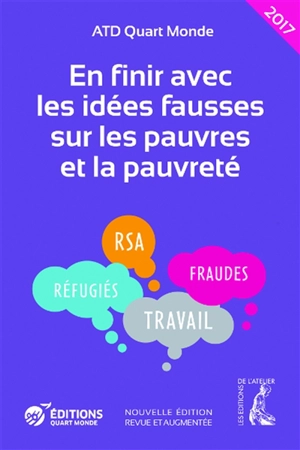 2017

ATD Quart Monde

En finir avec les idées fausses sur les pauvres et la pauvreté

RSA

FRAUDES

RÉFUGIÉS

TRAVAIL

ÉDITIONS QUART MONDE

NOUVELLE ÉDITION REVUE ET AUGMENTÉE

LES ÉDITIONS DE L'ATELIER